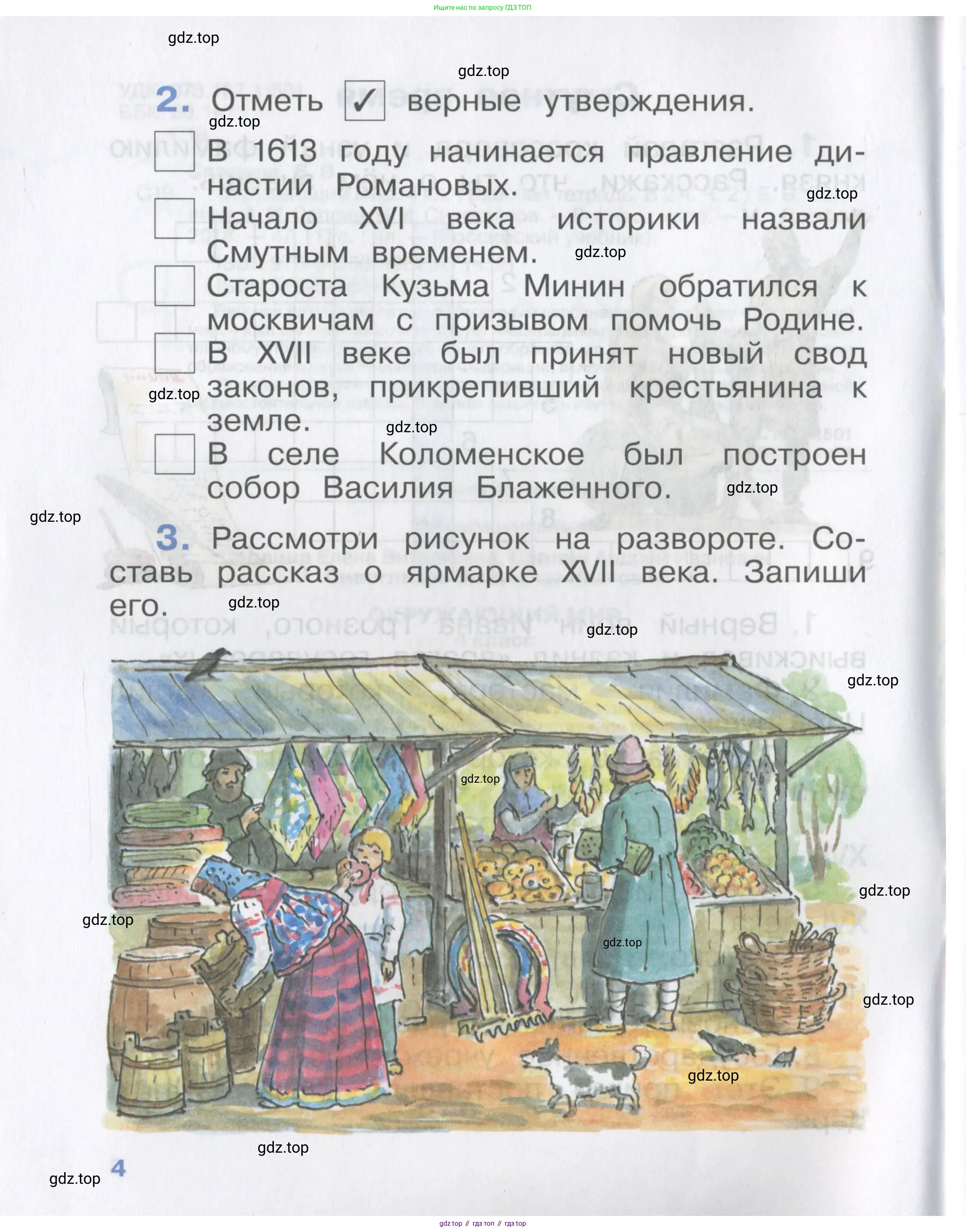 Ищите нас по запросу ГДЗ ТОП

2. Отметь ☑ верные утверждения.

☐ В 1613 году начинается правление династии Романовых.

☐ Начало XVI века историки назвали Смутным временем.

☐ Староста Кузьма Минин обратился к москвичам с призывом помочь Родине.

☐ В XVII веке был принят новый свод законов, прикрепивший крестьянина к земле.

☐ В селе Коломенское был построен собор Василия Блаженного.

3. Рассмотри рисунок на развороте. Составь рассказ о ярмарке XVII века. Запиши его.

4

gdz top // гдз топ // гдз top

gdz.top